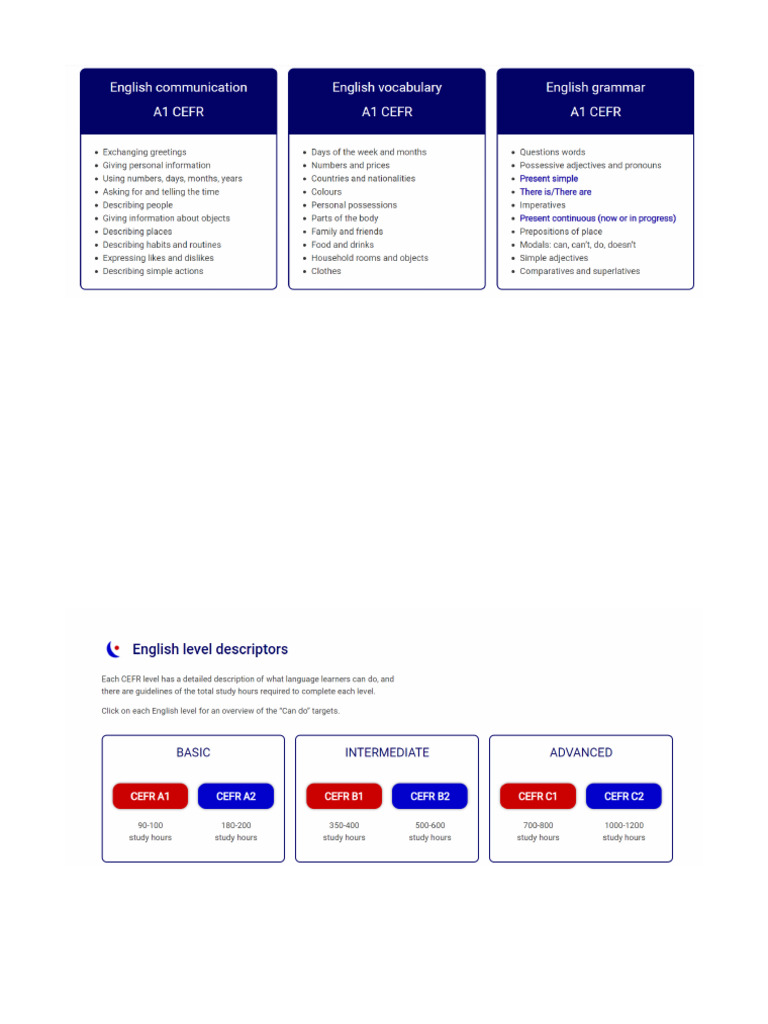 English communication
A1 CEFR

- Exchanging greetings
- Giving personal information
- Using numbers, days, months, years
- Asking for and telling the time
- Describing people
- Giving information about objects
- Describing places
- Describing habits and routines
- Expressing likes and dislikes
- Describing simple actions

English vocabulary
A1 CEFR

- Days of the week and months
- Numbers and prices
- Countries and nationalities
- Colours
- Personal possessions
- Parts of the body
- Family and friends
- Food and drinks
- Household rooms and objects
- Clothes

English grammar
A1 CEFR

- Questions words
- Possessive adjectives and pronouns
- Present simple
- There is/There are
- Imperatives
- Present continuous (now or in progress)
- Prepositions of place
- Modals: can, can't, do, doesn't
- Simple adjectives
- Comparatives and superlatives

English level descriptors

Each CEFR level has a detailed description of what language learners can do, and there are guidelines of the total study hours required to complete each level.

Click on each English level for an overview of the "Can do" targets.

BASIC
CEFR A1
90-100 study hours
CEFR A2
180-200 study hours

INTERMEDIATE
CEFR B1
350-400 study hours
CEFR B2
500-600 study hours

ADVANCED
CEFR C1
700-800 study hours
CEFR C2
1000-1200 study hours